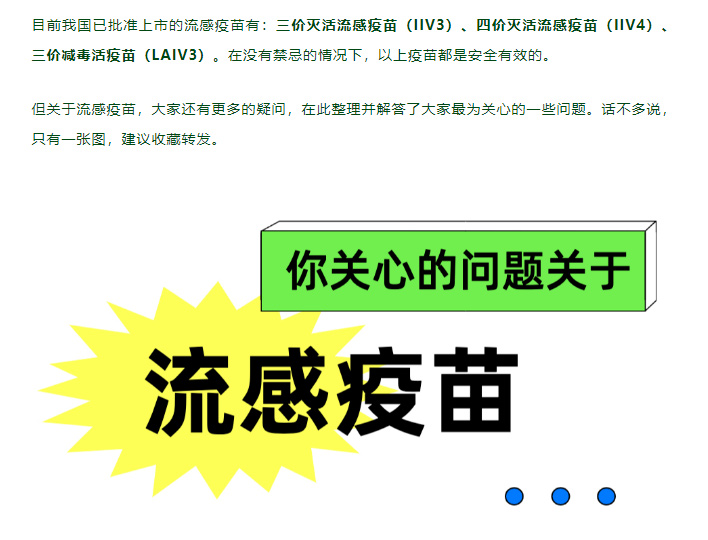 目前我国已批准上市的流感疫苗有：三价灭活流感疫苗（IIV3）、四价灭活流感疫苗（IIV4）、三价减毒活疫苗（LAIV3）。在没有禁忌的情况下，以上疫苗都是安全有效的。

但关于流感疫苗，大家还有更多的疑问，在此整理并解答了大家最为关心的一些问题。话不多说，只有一张图，建议收藏转发。

你关心的问题关于

流感疫苗